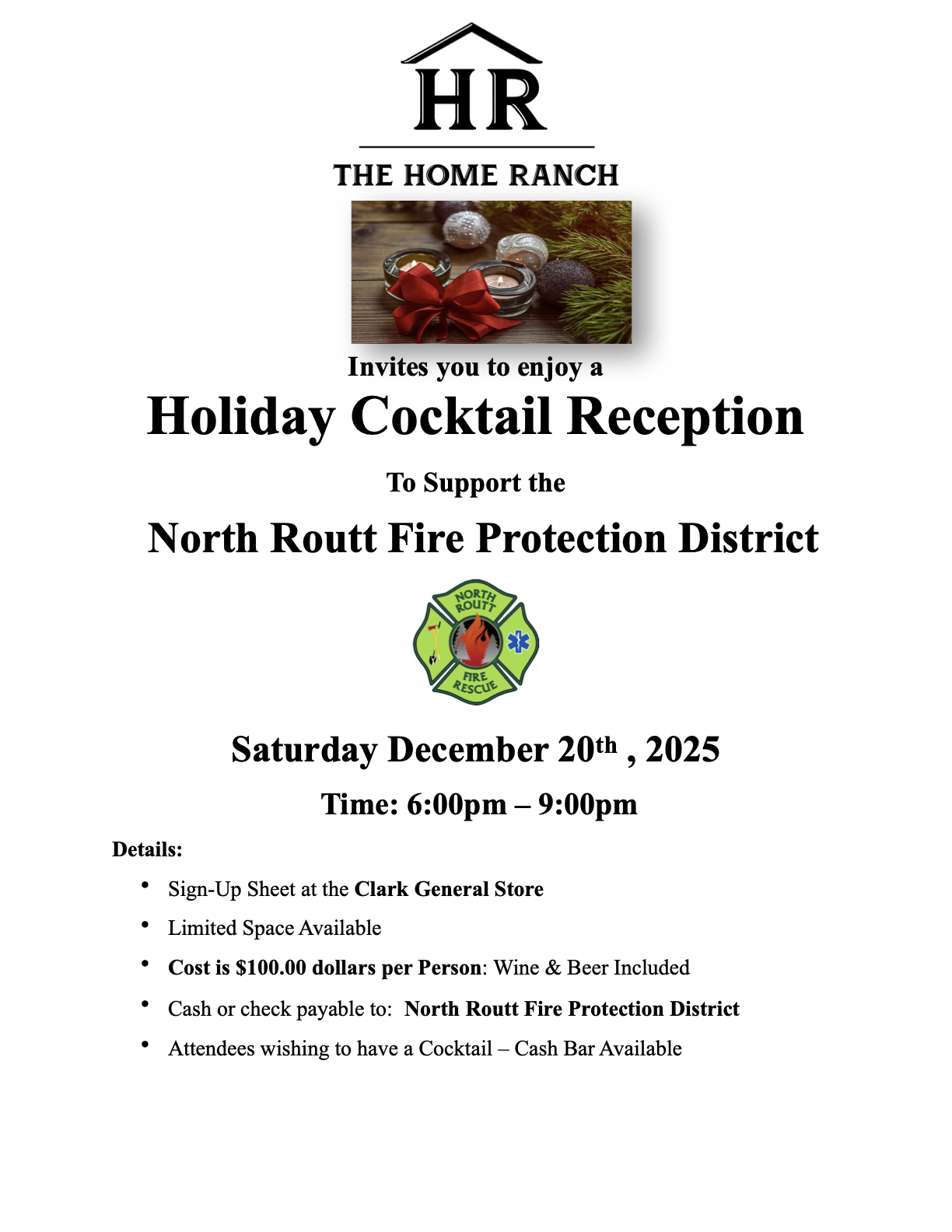 HR

THE HOME RANCH

Invites you to enjoy a

Holiday Cocktail Reception

To Support the

North Routt Fire Protection District

NORTH ROUTT

FIRE RESCUE

Saturday December 20th , 2025

Time: 6:00pm – 9:00pm

Details:

• Sign-Up Sheet at the Clark General Store

• Limited Space Available

• Cost is $100.00 dollars per Person: Wine & Beer Included

• Cash or check payable to: North Routt Fire Protection District

• Attendees wishing to have a Cocktail – Cash Bar Available